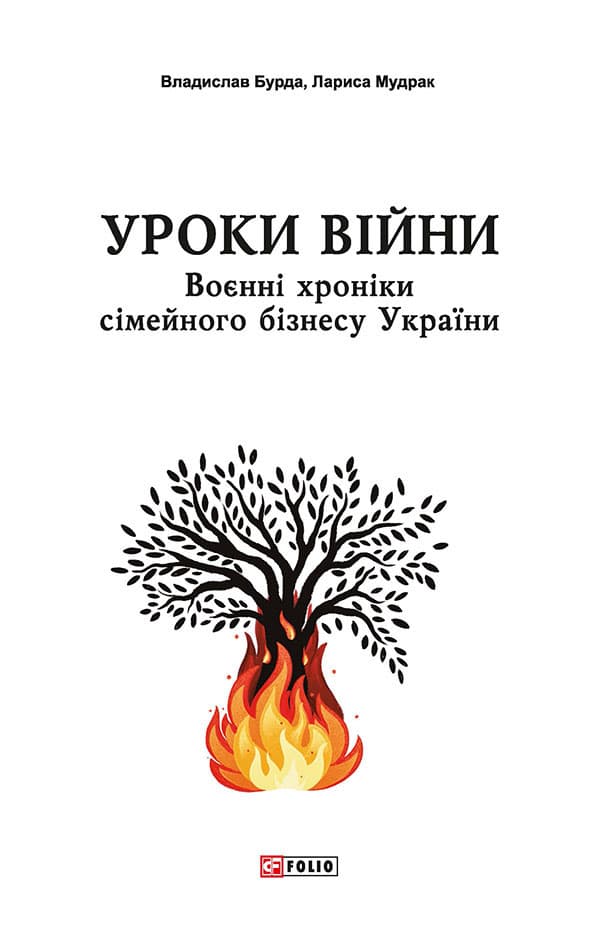 Владислав Бурда, Лариса Мудрак

УРОКИ ВІЙНИ
Воєнні хроніки сімейного бізнесу України

FOLIO